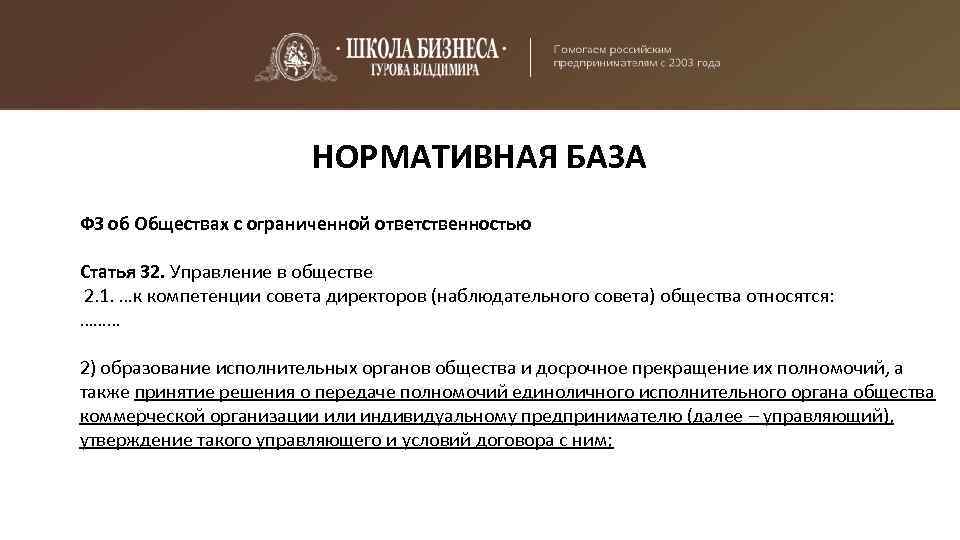 · ШКОЛА БИЗНЕСА ·
ГУРОВА ВЛАДИМИРА

Помогаем российским предпринимателям с 2003 года

НОРМАТИВНАЯ БАЗА

ФЗ об Обществах с ограниченной ответственностью

Статья 32. Управление в обществе
2.1. …к компетенции совета директоров (наблюдательного совета) общества относятся:
………

2) образование исполнительных органов общества и досрочное прекращение их полномочий, а также принятие решения о передаче полномочий единоличного исполнительного органа общества коммерческой организации или индивидуальному предпринимателю (далее – управляющий), утверждение такого управляющего и условий договора с ним;